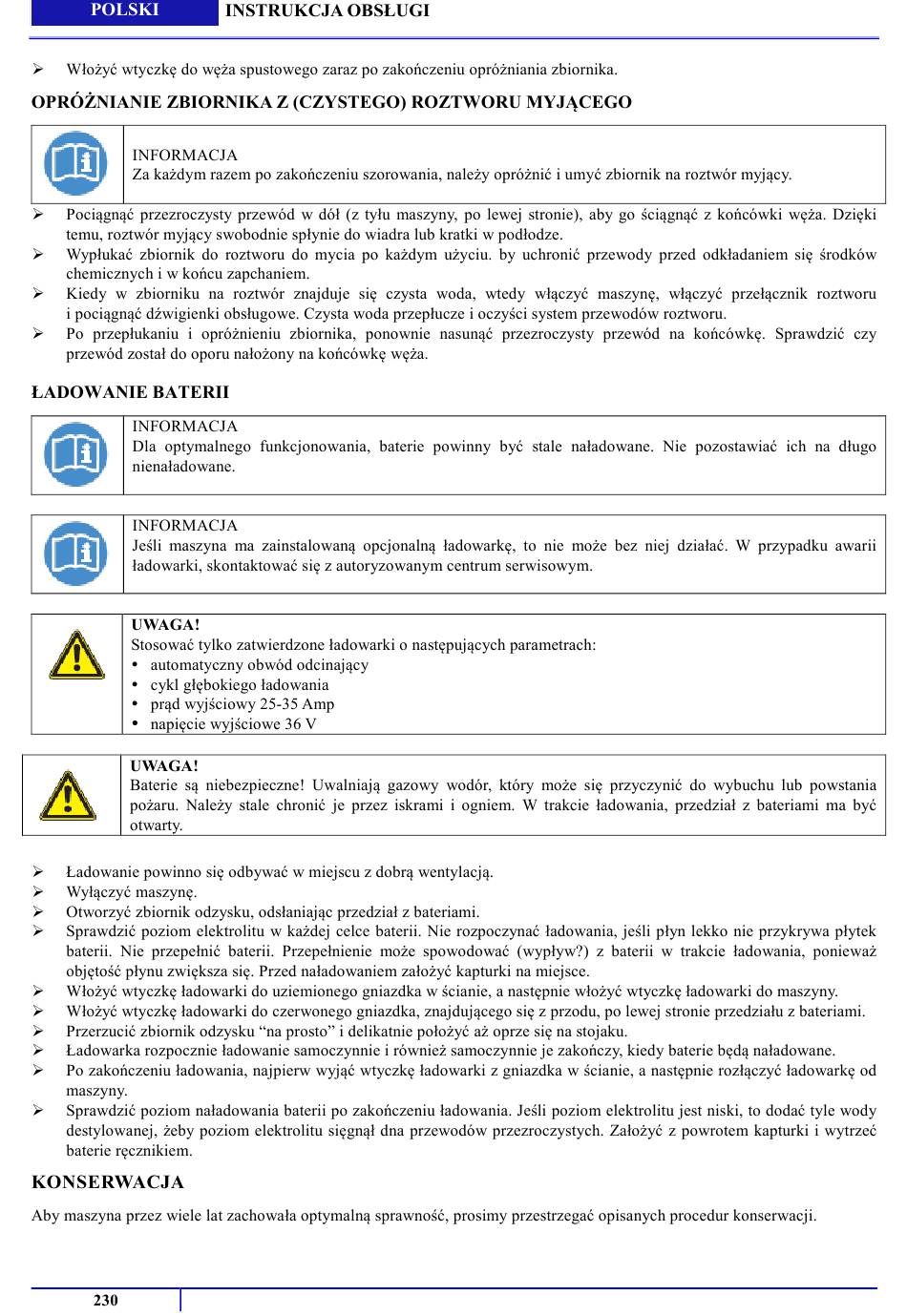 POLSKI INSTRUKCJA OBSŁUGI

➢ Włożyć wtyczkę do węża spustowego zaraz po zakończeniu opróżniania zbiornika.

OPRÓŻNIANIE ZBIORNIKA Z (CZYSTEGO) ROZTWORU MYJĄCEGO

INFORMACJA
Za każdym razem po zakończeniu szorowania, należy opróżnić i umyć zbiornik na roztwór myjący.

➢ Pociągnąć przezroczysty przewód w dół (z tyłu maszyny, po lewej stronie), aby go ściągnąć z końcówki węża. Dzięki temu, roztwór myjący swobodnie spłynie do wiadra lub kratki w podłodze.
➢ Wypłukać zbiornik do roztworu do mycia po każdym użyciu. by uchronić przewody przed odkładaniem się środków chemicznych i w końcu zapchaniem.
➢ Kiedy w zbiorniku na roztwór znajduje się czysta woda, wtedy włączyć maszynę, włączyć przełącznik roztworu i pociągnąć dźwigienki obsługowe. Czysta woda przepłucze i oczyści system przewodów roztworu.
➢ Po przepłukaniu i opróżnieniu zbiornika, ponownie nasunąć przezroczysty przewód na końcówkę. Sprawdzić czy przewód został do oporu nałożony na końcówkę węża.

ŁADOWANIE BATERII

INFORMACJA
Dla optymalnego funkcjonowania, baterie powinny być stale naładowane. Nie pozostawiać ich na długo nienaładowane.

INFORMACJA
Jeśli maszyna ma zainstalowaną opcjonalną ładowarkę, to nie może bez niej działać. W przypadku awarii ładowarki, skontaktować się z autoryzowanym centrum serwisowym.

UWAGA!
Stosować tylko zatwierdzone ładowarki o następujących parametrach:
• automatyczny obwód odcinający
• cykl głębokiego ładowania
• prąd wyjściowy 25-35 Amp
• napięcie wyjściowe 36 V

UWAGA!
Baterie są niebezpieczne! Uwalniają gazowy wodór, który może się przyczynić do wybuchu lub powstania pożaru. Należy stale chronić je przez iskrami i ogniem. W trakcie ładowania, przedział z bateriami ma być otwarty.

➢ Ładowanie powinno się odbywać w miejscu z dobrą wentylacją.
➢ Wyłączyć maszynę.
➢ Otworzyć zbiornik odzysku, odsłaniając przedział z bateriami.
➢ Sprawdzić poziom elektrolitu w każdej celce baterii. Nie rozpoczynać ładowania, jeśli płyn lekko nie przykrywa płytek baterii. Nie przepełnić baterii. Przepełnienie może spowodować (wypływ?) z baterii w trakcie ładowania, ponieważ objętość płynu zwiększa się. Przed naładowaniem założyć kapturki na miejsce.
➢ Włożyć wtyczkę ładowarki do uziemionego gniazdka w ścianie, a następnie włożyć wtyczkę ładowarki do maszyny.
➢ Włożyć wtyczkę ładowarki do czerwonego gniazdka, znajdującego się z przodu, po lewej stronie przedziału z bateriami.
➢ Przerzucić zbiornik odzysku “na prosto” i delikatnie położyć aż oprze się na stojaku.
➢ Ładowarka rozpocznie ładowanie samoczynnie i również samoczynnie je zakończy, kiedy baterie będą naładowane.
➢ Po zakończeniu ładowania, najpierw wyjąć wtyczkę ładowarki z gniazdka w ścianie, a następnie rozłączyć ładowarkę od maszyny.
➢ Sprawdzić poziom naładowania baterii po zakończeniu ładowania. Jeśli poziom elektrolitu jest niski, to dodać tyle wody destylowanej, żeby poziom elektrolitu sięgnął dna przewodów przezroczystych. Założyć z powrotem kapturki i wytrzeć baterie ręcznikiem.

KONSERWACJA

Aby maszyna przez wiele lat zachowała optymalną sprawność, prosimy przestrzegać opisanych procedur konserwacji.

230